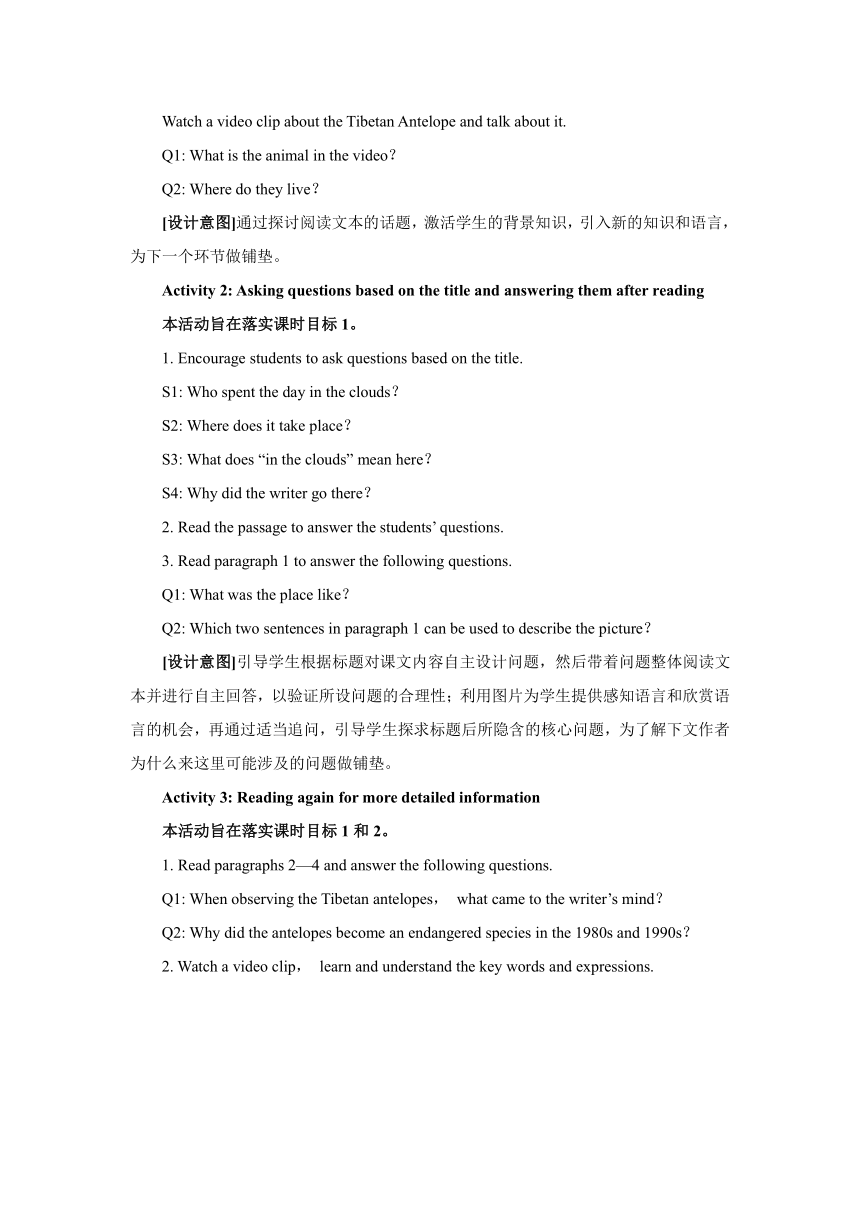 Watch a video clip about the Tibetan Antelope and talk about it.

Q1: What is the animal in the video？

Q2: Where do they live？

[设计意图]通过探讨阅读文本的话题，激活学生的背景知识，引入新的知识和语言，为下一个环节做铺垫。

Activity 2: Asking questions based on the title and answering them after reading

本活动旨在落实课时目标 1。

1. Encourage students to ask questions based on the title.

S1: Who spent the day in the clouds？

S2: Where does it take place？

S3: What does “in the clouds” mean here？

S4: Why did the writer go there？

2. Read the passage to answer the students’ questions.

3. Read paragraph 1 to answer the following questions.

Q1: What was the place like？

Q2: Which two sentences in paragraph 1 can be used to describe the picture？

[设计意图]引导学生根据标题对课文内容自主设计问题，然后带着问题整体阅读文本并进行自主回答，以验证所设问题的合理性；利用图片为学生提供感知语言和欣赏语言的机会，再通过适当追问，引导学生探求标题后所隐含的核心问题，为了解下文作者为什么来这里可能涉及的问题做铺垫。

Activity 3: Reading again for more detailed information

本活动旨在落实课时目标 1 和 2。

1. Read paragraphs 2—4 and answer the following questions.

Q1: When observing the Tibetan antelopes， what came to the writer’s mind？

Q2: Why did the antelopes become an endangered species in the 1980s and 1990s？

2. Watch a video clip， learn and understand the key words and expressions.